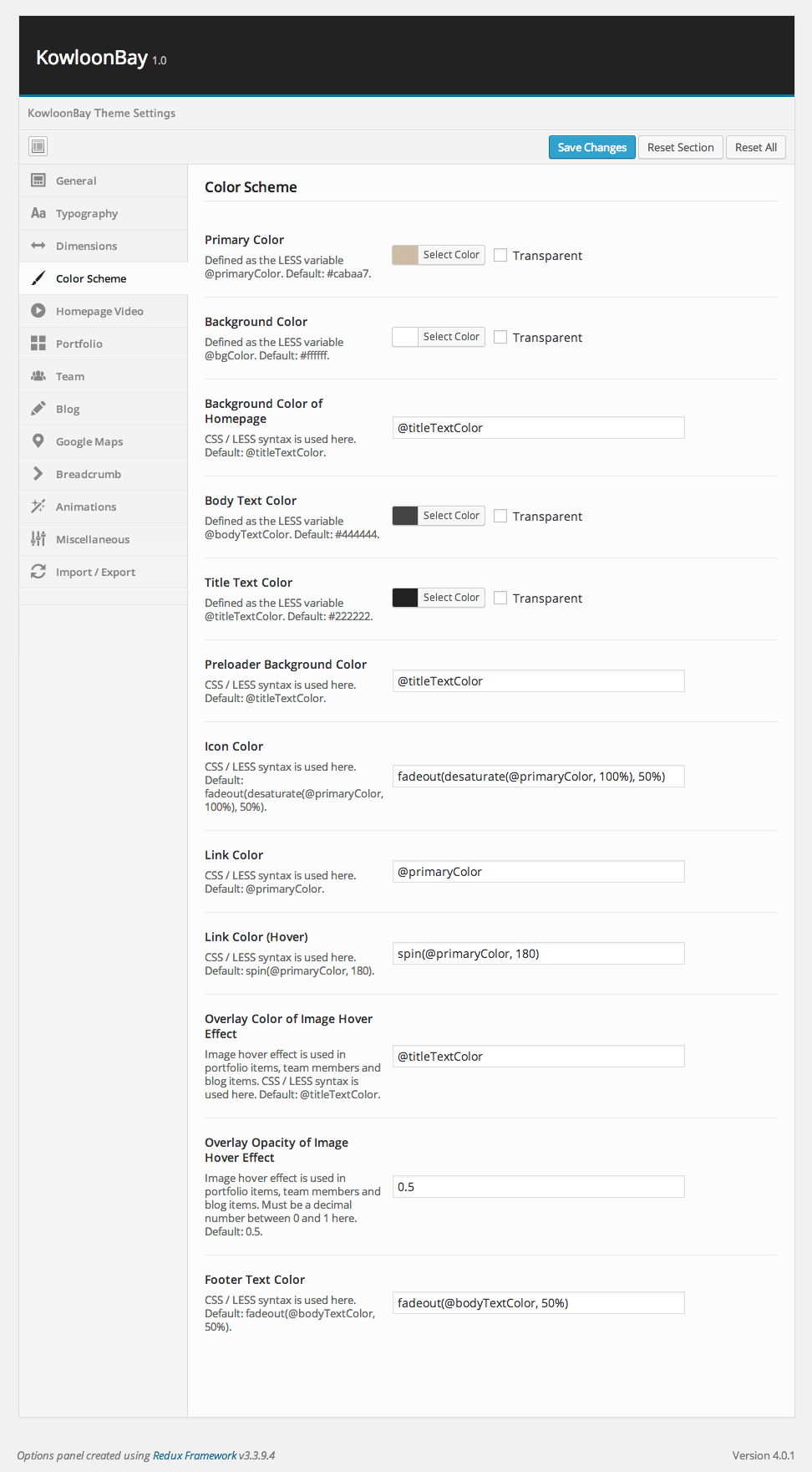 KowloonBay 1.0

KowloonBay Theme Settings

Save Changes Reset Section Reset All

General
Typography
Dimensions
Color Scheme
Homepage Video
Portfolio
Team
Blog
Google Maps
Breadcrumb
Animations
Miscellaneous
Import / Export

Color Scheme

Primary Color
Defined as the LESS variable @primaryColor. Default: #cabaa7.
Select Color Transparent

Background Color
Defined as the LESS variable @bgColor. Default: #ffffff.
Select Color Transparent

Background Color of Homepage
CSS / LESS syntax is used here. Default: @titleTextColor.
@titleTextColor

Body Text Color
Defined as the LESS variable @bodyTextColor. Default: #444444.
Select Color Transparent

Title Text Color
Defined as the LESS variable @titleTextColor. Default: #222222.
Select Color Transparent

Preloader Background Color
CSS / LESS syntax is used here. Default: @titleTextColor.
@titleTextColor

Icon Color
CSS / LESS syntax is used here. Default: fadeout(desaturate(@primaryColor, 100%), 50%).
fadeout(desaturate(@primaryColor, 100%), 50%)

Link Color
CSS / LESS syntax is used here. Default: @primaryColor.
@primaryColor

Link Color (Hover)
CSS / LESS syntax is used here. Default: spin(@primaryColor, 180).
spin(@primaryColor, 180)

Overlay Color of Image Hover Effect
Image hover effect is used in portfolio items, team members and blog items. CSS / LESS syntax is used here. Default: @titleTextColor.
@titleTextColor

Overlay Opacity of Image Hover Effect
Image hover effect is used in portfolio items, team members and blog items. Must be a decimal number between 0 and 1 here. Default: 0.5.
0.5

Footer Text Color
CSS / LESS syntax is used here. Default: fadeout(@bodyTextColor, 50%).
fadeout(@bodyTextColor, 50%)

Options panel created using Redux Framework v3.3.9.4
Version 4.0.1